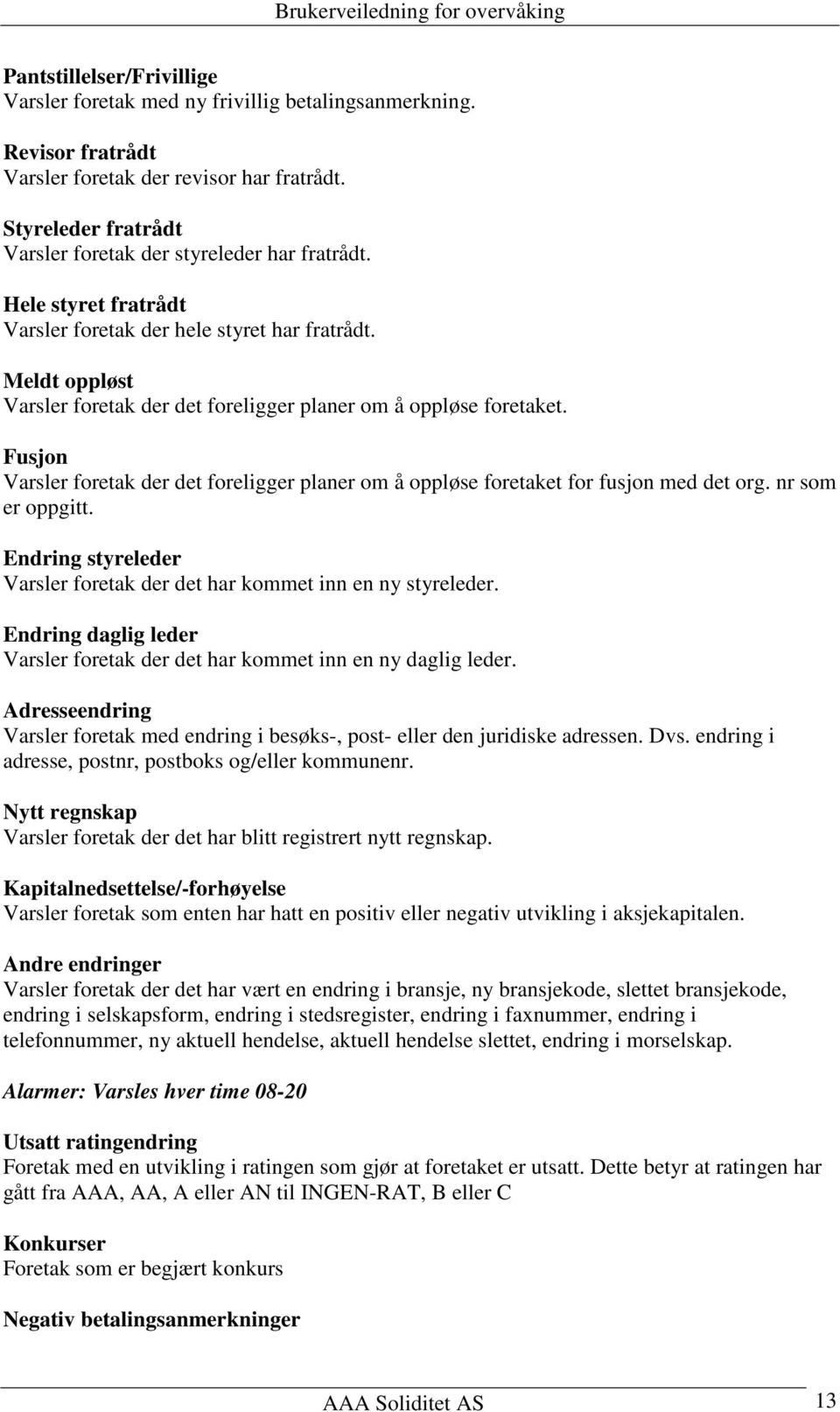 Brukerveiledning for overvåking

Pantstillelser/Frivillige
Varsler foretak med ny frivillig betalingsanmerkning.

Revisor fratrådt
Varsler foretak der revisor har fratrådt.

Styreleder fratrådt
Varsler foretak der styreleder har fratrådt.

Hele styret fratrådt
Varsler foretak der hele styret har fratrådt.

Meldt oppløst
Varsler foretak der det foreligger planer om å oppløse foretaket.

Fusjon
Varsler foretak der det foreligger planer om å oppløse foretaket for fusjon med det org. nr som er oppgitt.

Endring styreleder
Varsler foretak der det har kommet inn en ny styreleder.

Endring daglig leder
Varsler foretak der det har kommet inn en ny daglig leder.

Adresseendring
Varsler foretak med endring i besøks-, post- eller den juridiske adressen. Dvs. endring i adresse, postnr, postboks og/eller kommunenr.

Nytt regnskap
Varsler foretak der det har blitt registrert nytt regnskap.

Kapitalnedsettelse/-forhøyelse
Varsler foretak som enten har hatt en positiv eller negativ utvikling i aksjekapitalen.

Andre endringer
Varsler foretak der det har vært en endring i bransje, ny bransjekode, slettet bransjekode, endring i selskapsform, endring i stedsregister, endring i faxnummer, endring i telefonnummer, ny aktuell hendelse, aktuell hendelse slettet, endring i morselskap.

Alarmer: Varsles hver time 08-20

Utsatt ratingendring
Foretak med en utvikling i ratingen som gjør at foretaket er utsatt. Dette betyr at ratingen har gått fra AAA, AA, A eller AN til INGEN-RAT, B eller C

Konkurser
Foretak som er begjært konkurs

Negativ betalingsanmerkninger

AAA Soliditet AS 13